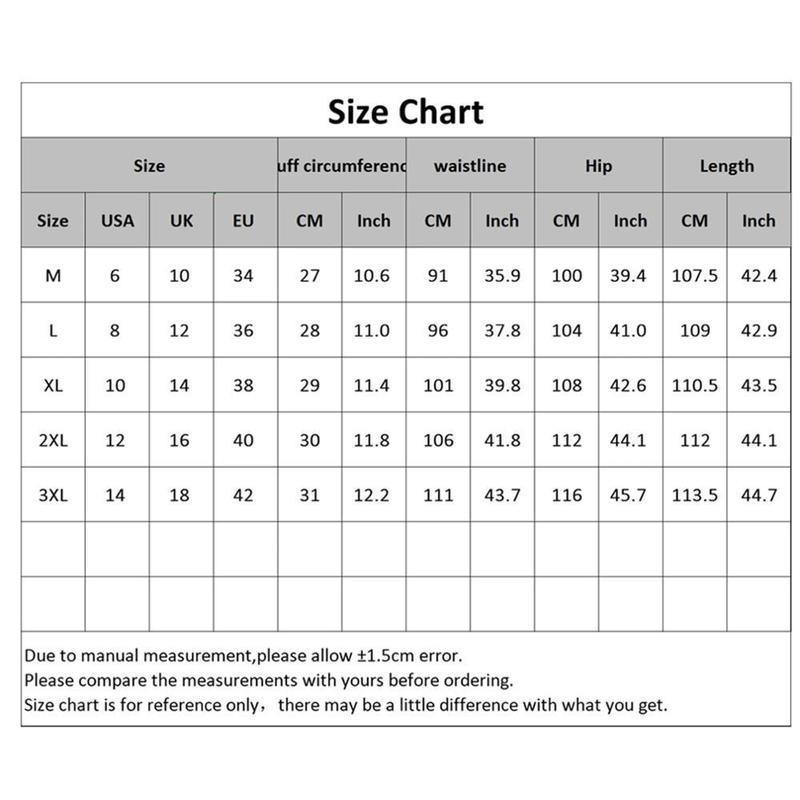 Size Chart

| Size | | | | uff circumferenc | | waistline | | Hip | | Length | |
|---|---|---|---|---|---|---|---|---|---|---|---|
| Size | USA | UK | EU | CM | Inch | CM | Inch | CM | Inch | CM | Inch |
| M | 6 | 10 | 34 | 27 | 10.6 | 91 | 35.9 | 100 | 39.4 | 107.5 | 42.4 |
| L | 8 | 12 | 36 | 28 | 11.0 | 96 | 37.8 | 104 | 41.0 | 109 | 42.9 |
| XL | 10 | 14 | 38 | 29 | 11.4 | 101 | 39.8 | 108 | 42.6 | 110.5 | 43.5 |
| 2XL | 12 | 16 | 40 | 30 | 11.8 | 106 | 41.8 | 112 | 44.1 | 112 | 44.1 |
| 3XL | 14 | 18 | 42 | 31 | 12.2 | 111 | 43.7 | 116 | 45.7 | 113.5 | 44.7 |
| | | | | | | | | | | | |
| | | | | | | | | | | | |

Due to manual measurement,please allow ±1.5cm error.
Please compare the measurements with yours before ordering.
Size chart is for reference only， there may be a little difference with what you get.